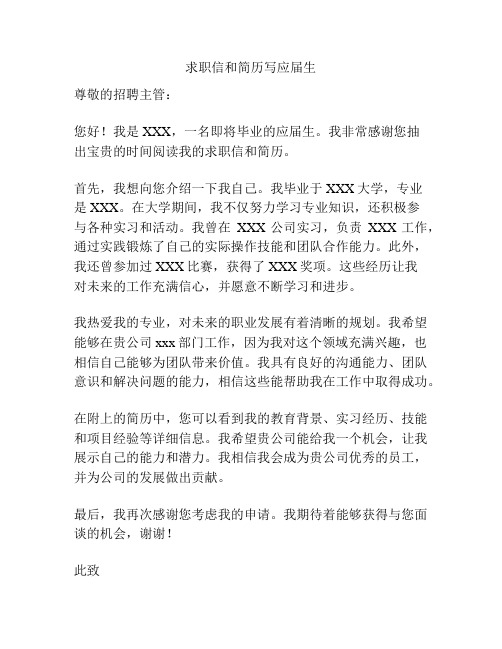 求职信和简历写应届生

尊敬的招聘主管：

您好！我是 XXX，一名即将毕业的应届生。我非常感谢您抽出宝贵的时间阅读我的求职信和简历。

首先，我想向您介绍一下我自己。我毕业于 XXX 大学，专业是 XXX。在大学期间，我不仅努力学习专业知识，还积极参与各种实习和活动。我曾在 XXX 公司实习，负责 XXX 工作，通过实践锻炼了自己的实际操作技能和团队合作能力。此外，我还曾参加过 XXX 比赛，获得了 XXX 奖项。这些经历让我对未来的工作充满信心，并愿意不断学习和进步。

我热爱我的专业，对未来的职业发展有着清晰的规划。我希望能够在贵公司 xxx 部门工作，因为我对这个领域充满兴趣，也相信自己能够为团队带来价值。我具有良好的沟通能力、团队意识和解决问题的能力，相信这些能帮助我在工作中取得成功。

在附上的简历中，您可以看到我的教育背景、实习经历、技能和项目经验等详细信息。我希望贵公司能给我一个机会，让我展示自己的能力和潜力。我相信我会成为贵公司优秀的员工，并为公司的发展做出贡献。

最后，我再次感谢您考虑我的申请。我期待着能够获得与您面谈的机会，谢谢！

此致